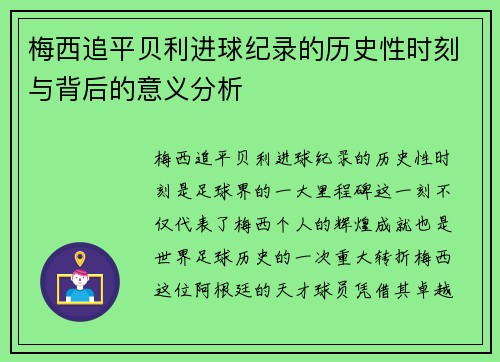 梅西追平贝利进球纪录的历史性时刻与背后的意义分析

梅西追平贝利进球纪录的历史性时刻是足球界的一大里程碑这一刻不仅代表了梅西个人的辉煌成就也是世界足球历史的一次重大转折梅西这位阿根廷的天才球员凭借其卓越